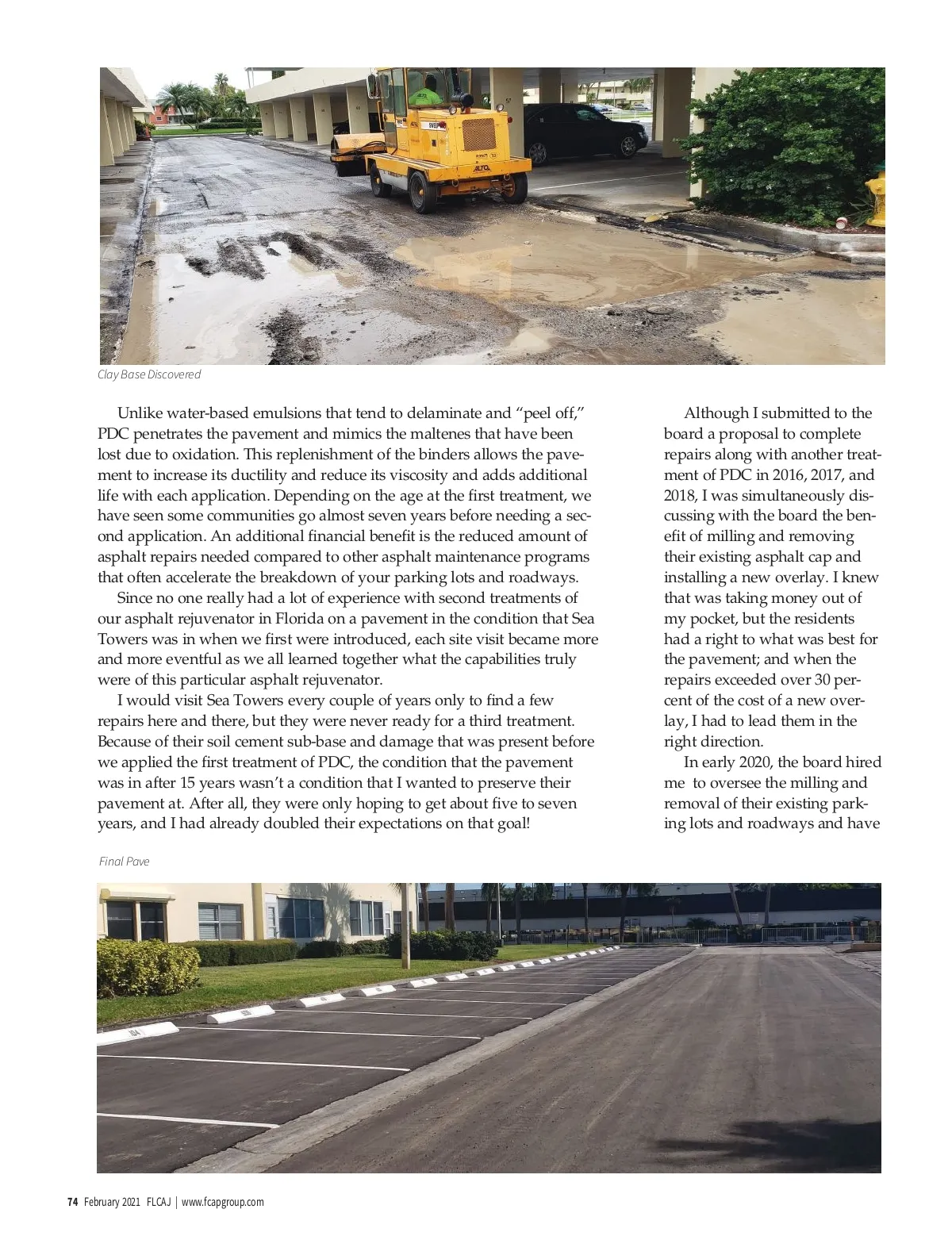 Clay Base Discovered

Unlike water-based emulsions that tend to delaminate and "peel off," PDC penetrates the pavement and mimics the maltenes that have been lost due to oxidation. This replenishment of the binders allows the pavement to increase its ductility and reduce its viscosity and adds additional life with each application. Depending on the age at the first treatment, we have seen some communities go almost seven years before needing a second application. An additional financial benefit is the reduced amount of asphalt repairs needed compared to other asphalt maintenance programs that often accelerate the breakdown of your parking lots and roadways.

Since no one really had a lot of experience with second treatments of our asphalt rejuvenator in Florida on a pavement in the condition that Sea Towers was in when we first were introduced, each site visit became more and more eventful as we all learned together what the capabilities truly were of this particular asphalt rejuvenator.

I would visit Sea Towers every couple of years only to find a few repairs here and there, but they were never ready for a third treatment. Because of their soil cement sub-base and damage that was present before we applied the first treatment of PDC, the condition that the pavement was in after 15 years wasn't a condition that I wanted to preserve their pavement at. After all, they were only hoping to get about five to seven years, and I had already doubled their expectations on that goal!

Although I submitted to the board a proposal to complete repairs along with another treatment of PDC in 2016, 2017, and 2018, I was simultaneously discussing with the board the benefit of milling and removing their existing asphalt cap and installing a new overlay. I knew that was taking money out of my pocket, but the residents had a right to what was best for the pavement; and when the repairs exceeded over 30 percent of the cost of a new overlay, I had to lead them in the right direction.

In early 2020, the board hired me to oversee the milling and removal of their existing parking lots and roadways and have

Final Pave

74 February 2021 FLCAJ | www.fcapgroup.com